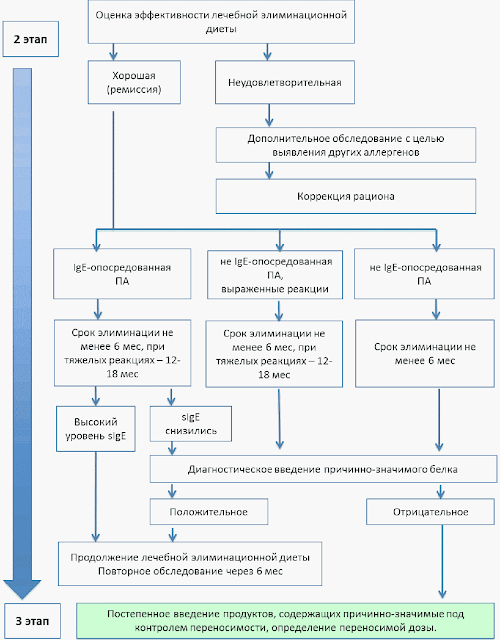 2 этап

Оценка эффективности лечебной элиминационной диеты

Хорошая (ремиссия)

Неудовлетворительная

Дополнительное обследование с целью выявления других аллергенов

Коррекция рациона

IgE-опосредованная ПА

не IgE-опосредованная ПА, выраженные реакции

не IgE-опосредованная ПА

Срок элиминации не менее 6 мес, при тяжелых реакциях – 12-18 мес

Срок элиминации не менее 6 мес, при тяжелых реакциях – 12-18 мес

Срок элиминации не менее 6 мес

Высокий уровень sIgE

sIgE снизились

Диагностическое введение причинно-значимого белка

Положительное

Отрицательное

Продолжение лечебной элиминационной диеты
Повторное обследование через 6 мес

3 этап

Постепенное введение продуктов, содержащих причинно-значимые под контролем переносимости, определение переносимой дозы.